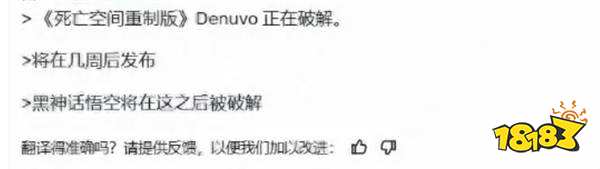 > 《死亡空间重制版》Denuvo 正在破解。

>将在几周后发布

>黑神话悟空将在这之后被破解

翻译得准确吗？请提供反馈，以便我们加以改进：

18183